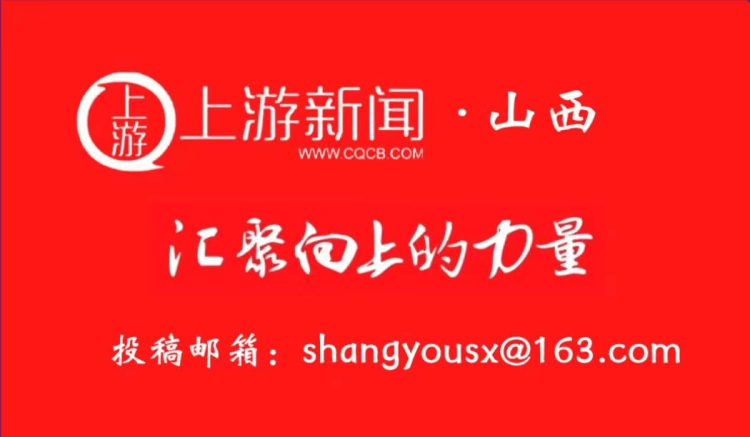 上游

上游新闻 · 山西
WWW.CQCB.COM

汇聚向上的力量

投稿邮箱：shangyousx@163.com